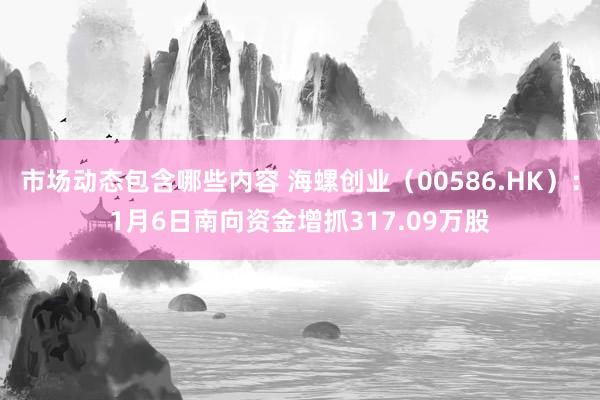 市场动态包含哪些内容 海螺创业（00586.HK）：1月6日南向资金增抓317.09万股